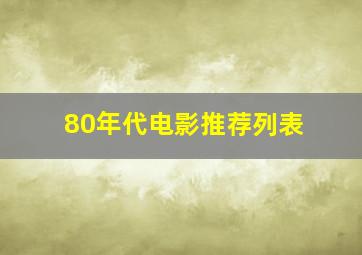 80年代电影推荐列表